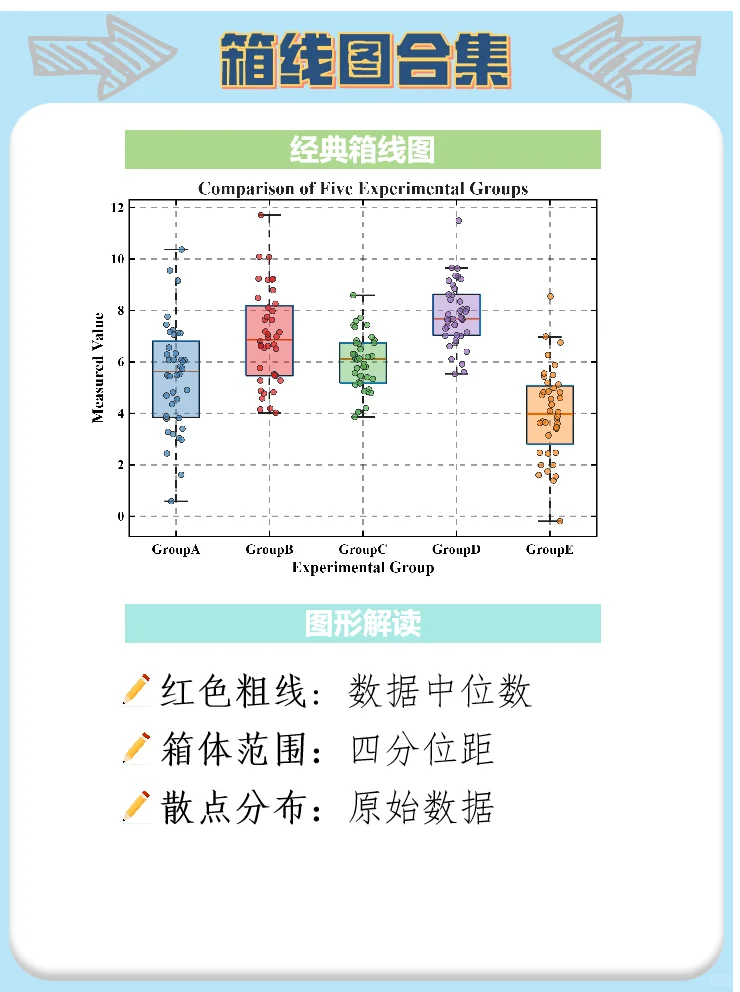 箱线图合集

经典箱线图

Comparison of Five Experimental Groups

Measured Value

12
10
8
6
4
2
0

GroupA GroupB GroupC GroupD GroupE

Experimental Group

图形解读

红色粗线：数据中位数
箱体范围：四分位距
散点分布：原始数据